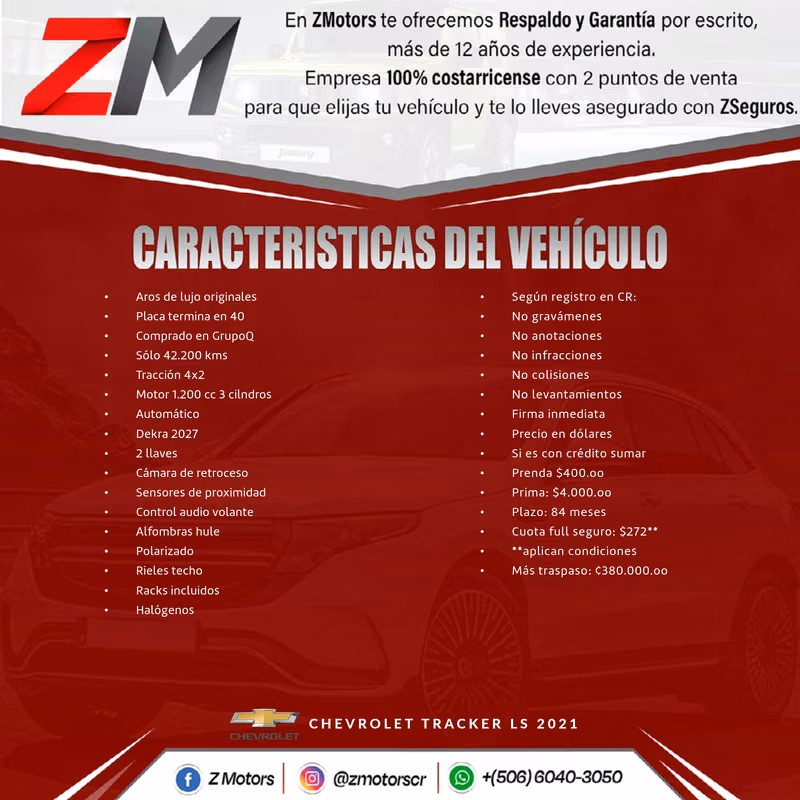 ZM

En ZMotors te ofrecemos Respaldo y Garantía por escrito, más de 12 años de experiencia. Empresa 100% costarricense con 2 puntos de venta para que elijas tu vehículo y te lo lleves asegurado con ZSeguros.

CARACTERISTICAS DEL VEHÍCULO

• Aros de lujo originales
• Placa termina en 40
• Comprado en GrupoQ
• Sólo 42.200 kms
• Tracción 4x2
• Motor 1.200 cc 3 cilndros
• Automático
• Dekra 2027
• 2 llaves
• Cámara de retroceso
• Sensores de proximidad
• Control audio volante
• Alfombras hule
• Polarizado
• Rieles techo
• Racks incluidos
• Halógenos

• Según registro en CR:
• No gravámenes
• No anotaciones
• No infracciones
• No colisiones
• No levantamientos
• Firma inmediata
• Precio en dólares
• Si es con crédito sumar
• Prenda $400.oo
• Prima: $4.000.oo
• Plazo: 84 meses
• Cuota full seguro: $272**
• **aplican condiciones
• Más traspaso: ₡380.000.oo

CHEVROLET

CHEVROLET TRACKER LS 2021

Z Motors
@zmotorscr
+(506) 6040-3050